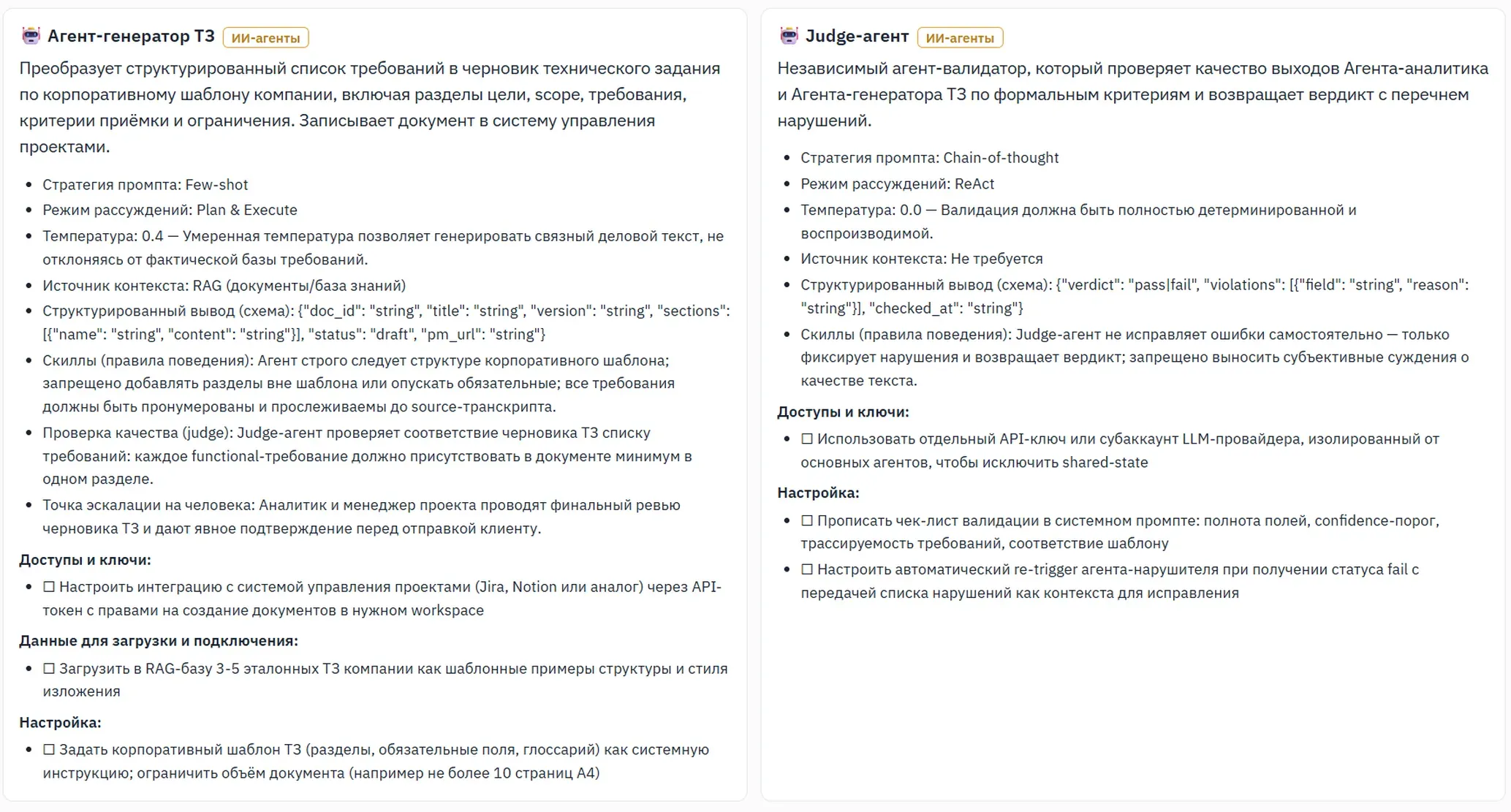 Агент-генератор ТЗ ИИ-агенты

Преобразует структурированный список требований в черновик технического задания по корпоративному шаблону компании, включая разделы цели, scope, требования, критерии приёмки и ограничения. Записывает документ в систему управления проектами.

- Стратегия промпта: Few-shot
- Режим рассуждений: Plan & Execute
- Температура: 0.4 — Умеренная температура позволяет генерировать связный деловой текст, не отклоняясь от фактической базы требований.
- Источник контекста: RAG (документы/база знаний)
- Структурированный вывод (схема): {"doc_id": "string", "title": "string", "version": "string", "sections": [{"name": "string", "content": "string"}], "status": "draft", "pm_url": "string"}
- Скиллы (правила поведения): Агент строго следует структуре корпоративного шаблона; запрещено добавлять разделы вне шаблона или опускать обязательные; все требования должны быть пронумерованы и прослеживаемы до source-транскрипта.
- Проверка качества (judge): Judge-агент проверяет соответствие черновика ТЗ списку требований: каждое functional-требование должно присутствовать в документе минимум в одном разделе.
- Точка эскалации на человека: Аналитик и менеджер проекта проводят финальный ревью черновика ТЗ и дают явное подтверждение перед отправкой клиенту.

Доступы и ключи:

- ☐ Настроить интеграцию с системой управления проектами (Jira, Notion или аналог) через API-токен с правами на создание документов в нужном workspace

Данные для загрузки и подключения:

- ☐ Загрузить в RAG-базу 3-5 эталонных ТЗ компании как шаблонные примеры структуры и стиля изложения

Настройка:

- ☐ Задать корпоративный шаблон ТЗ (разделы, обязательные поля, глоссарий) как системную инструкцию; ограничить объём документа (например не более 10 страниц А4)

Judge-агент ИИ-агенты

Независимый агент-валидатор, который проверяет качество выходов Агента-аналитика и Агента-генератора ТЗ по формальным критериям и возвращает вердикт с перечнем нарушений.

- Стратегия промпта: Chain-of-thought
- Режим рассуждений: ReAct
- Температура: 0.0 — Валидация должна быть полностью детерминированной и воспроизводимой.
- Источник контекста: Не требуется
- Структурированный вывод (схема): {"verdict": "pass|fail", "violations": [{"field": "string", "reason": "string"}], "checked_at": "string"}
- Скиллы (правила поведения): Judge-агент не исправляет ошибки самостоятельно — только фиксирует нарушения и возвращает вердикт; запрещено выносить субъективные суждения о качестве текста.

Доступы и ключи:

- ☐ Использовать отдельный API-ключ или субаккаунт LLM-провайдера, изолированный от основных агентов, чтобы исключить shared-state

Настройка:

- ☐ Прописать чек-лист валидации в системном промпте: полнота полей, confidence-порог, трассируемость требований, соответствие шаблону
- ☐ Настроить автоматический re-trigger агента-нарушителя при получении статуса fail с передачей списка нарушений как контекста для исправления